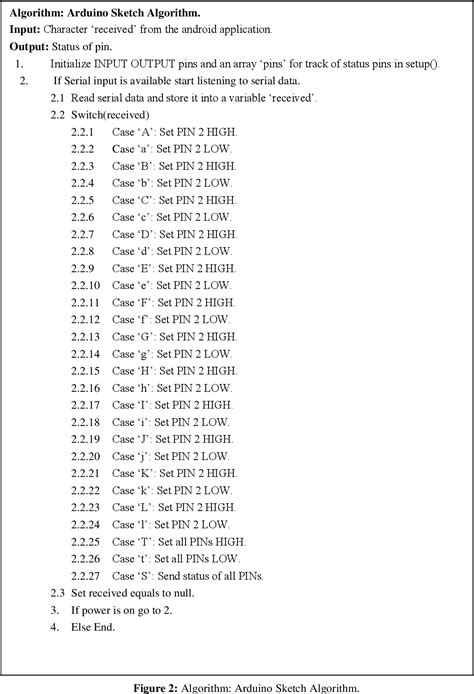 **Algorithm: Arduino Sketch Algorithm.**
**Input:** Character 'received' from the android application.
**Output:** Status of pin.

1. Initialize INPUT OUTPUT pins and an array 'pins' for track of status pins in setup().
2. If Serial input is available start listening to serial data.
2.1 Read serial data and store it into a variable 'received'.
2.2 Switch(received)
2.2.1 Case 'A': Set PIN 2 HIGH.
2.2.2 Case 'a': Set PIN 2 LOW.
2.2.3 Case 'B': Set PIN 2 HIGH.
2.2.4 Case 'b': Set PIN 2 LOW.
2.2.5 Case 'C': Set PIN 2 HIGH.
2.2.6 Case 'c': Set PIN 2 LOW.
2.2.7 Case 'D': Set PIN 2 HIGH.
2.2.8 Case 'd': Set PIN 2 LOW.
2.2.9 Case 'E': Set PIN 2 HIGH.
2.2.10 Case 'e': Set PIN 2 LOW.
2.2.11 Case 'F': Set PIN 2 HIGH.
2.2.12 Case 'f': Set PIN 2 LOW.
2.2.13 Case 'G': Set PIN 2 HIGH.
2.2.14 Case 'g': Set PIN 2 LOW.
2.2.15 Case 'H': Set PIN 2 HIGH.
2.2.16 Case 'h': Set PIN 2 LOW.
2.2.17 Case 'I': Set PIN 2 HIGH.
2.2.18 Case 'i': Set PIN 2 LOW.
2.2.19 Case 'J': Set PIN 2 HIGH.
2.2.20 Case 'j': Set PIN 2 LOW.
2.2.21 Case 'K': Set PIN 2 HIGH.
2.2.22 Case 'k': Set PIN 2 LOW.
2.2.23 Case 'L': Set PIN 2 HIGH.
2.2.24 Case 'l': Set PIN 2 LOW.
2.2.25 Case 'T': Set all PINs HIGH.
2.2.26 Case 't': Set all PINs LOW.
2.2.27 Case 'S': Send status of all PINs.
2.3 Set received equals to null.
3. If power is on go to 2.
4. Else End.

**Figure 2:** Algorithm: Arduino Sketch Algorithm.